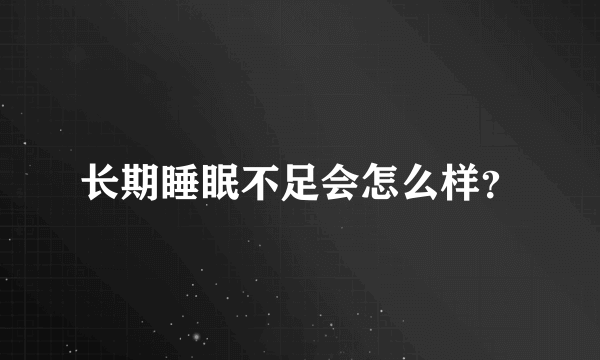 长期睡眠不足会怎么样?